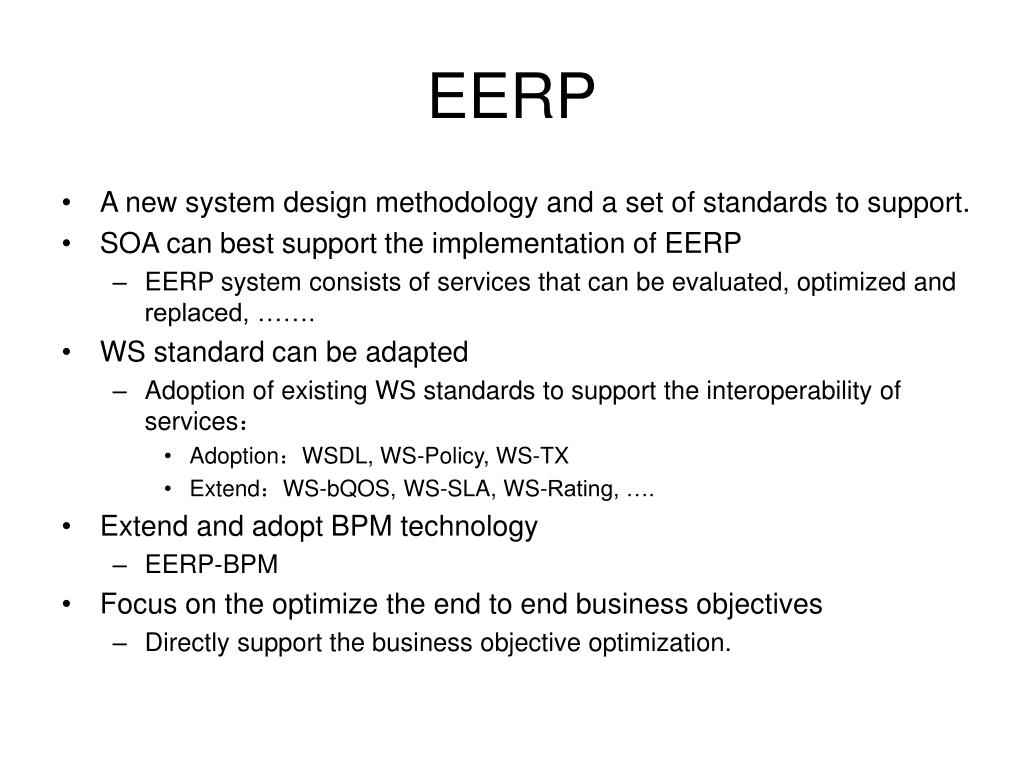 EERP

• A new system design methodology and a set of standards to support.
• SOA can best support the implementation of EERP
– EERP system consists of services that can be evaluated, optimized and replaced, …….
• WS standard can be adapted
– Adoption of existing WS standards to support the interoperability of services：
• Adoption：WSDL, WS-Policy, WS-TX
• Extend：WS-bQOS, WS-SLA, WS-Rating, ….
• Extend and adopt BPM technology
– EERP-BPM
• Focus on the optimize the end to end business objectives
– Directly support the business objective optimization.